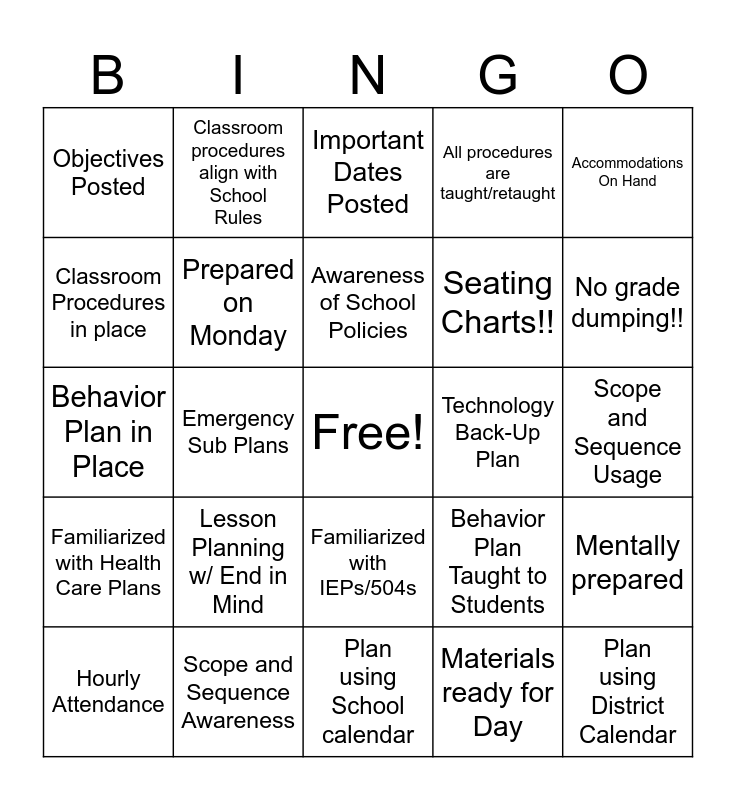 | B | I | N | G | O |
|---|---|---|---|---|
| Objectives Posted | Classroom procedures align with School Rules | Important Dates Posted | All procedures are taught/retaught | Accommodations On Hand |
| Classroom Procedures in place | Prepared on Monday | Awareness of School Policies | Seating Charts!! | No grade dumping!! |
| Behavior Plan in Place | Emergency Sub Plans | Free! | Technology Back-Up Plan | Scope and Sequence Usage |
| Familiarized with Health Care Plans | Lesson Planning w/ End in Mind | Familiarized with IEPs/504s | Behavior Plan Taught to Students | Mentally prepared |
| Hourly Attendance | Scope and Sequence Awareness | Plan using School calendar | Materials ready for Day | Plan using District Calendar |